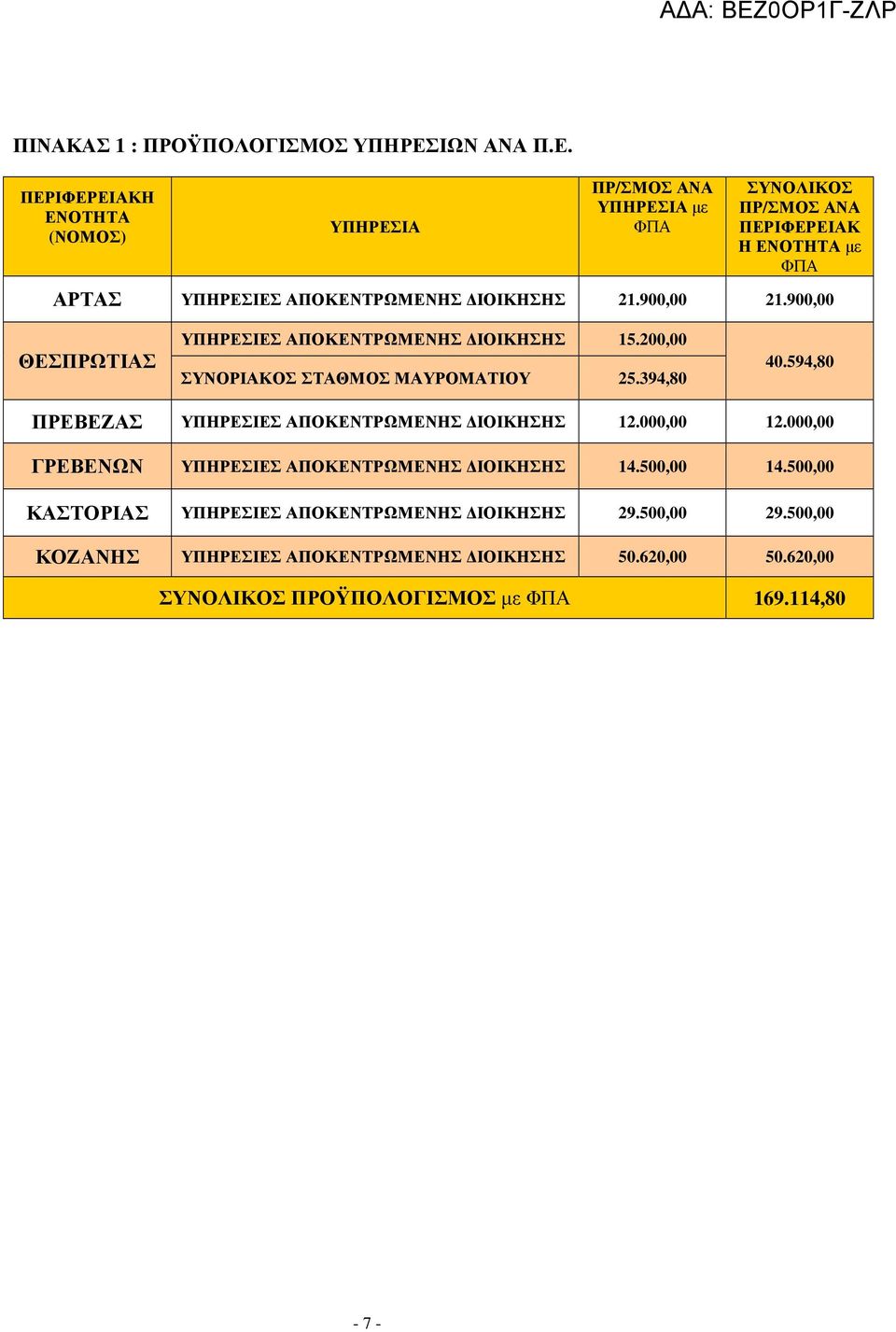 ΑΔΑ: ΒΕΖ0ΟΡ1Γ-ΖΛΡ

ΠΙΝΑΚΑΣ 1 : ΠΡΟΫΠΟΛΟΓΙΣΜΟΣ ΥΠΗΡΕΣΙΩΝ ΑΝΑ Π.Ε.

| ΠΕΡΙΦΕΡΕΙΑΚΗ ΕΝΟΤΗΤΑ (ΝΟΜΟΣ) | ΥΠΗΡΕΣΙΑ | ΠΡ/ΣΜΟΣ ΑΝΑ ΥΠΗΡΕΣΙΑ με ΦΠΑ | ΣΥΝΟΛΙΚΟΣ ΠΡ/ΣΜΟΣ ΑΝΑ ΠΕΡΙΦΕΡΕΙΑΚΗ ΕΝΟΤΗΤΑ με ΦΠΑ |
|---|---|---|---|
| ΑΡΤΑΣ | ΥΠΗΡΕΣΙΕΣ ΑΠΟΚΕΝΤΡΩΜΕΝΗΣ ΔΙΟΙΚΗΣΗΣ | 21.900,00 | 21.900,00 |
| ΘΕΣΠΡΩΤΙΑΣ | ΥΠΗΡΕΣΙΕΣ ΑΠΟΚΕΝΤΡΩΜΕΝΗΣ ΔΙΟΙΚΗΣΗΣ | 15.200,00 | 40.594,80 |
| | ΣΥΝΟΡΙΑΚΟΣ ΣΤΑΘΜΟΣ ΜΑΥΡΟΜΑΤΙΟΥ | 25.394,80 | |
| ΠΡΕΒΕΖΑΣ | ΥΠΗΡΕΣΙΕΣ ΑΠΟΚΕΝΤΡΩΜΕΝΗΣ ΔΙΟΙΚΗΣΗΣ | 12.000,00 | 12.000,00 |
| ΓΡΕΒΕΝΩΝ | ΥΠΗΡΕΣΙΕΣ ΑΠΟΚΕΝΤΡΩΜΕΝΗΣ ΔΙΟΙΚΗΣΗΣ | 14.500,00 | 14.500,00 |
| ΚΑΣΤΟΡΙΑΣ | ΥΠΗΡΕΣΙΕΣ ΑΠΟΚΕΝΤΡΩΜΕΝΗΣ ΔΙΟΙΚΗΣΗΣ | 29.500,00 | 29.500,00 |
| ΚΟΖΑΝΗΣ | ΥΠΗΡΕΣΙΕΣ ΑΠΟΚΕΝΤΡΩΜΕΝΗΣ ΔΙΟΙΚΗΣΗΣ | 50.620,00 | 50.620,00 |
| ΣΥΝΟΛΙΚΟΣ ΠΡΟΫΠΟΛΟΓΙΣΜΟΣ με ΦΠΑ | | | 169.114,80 |

- 7 -